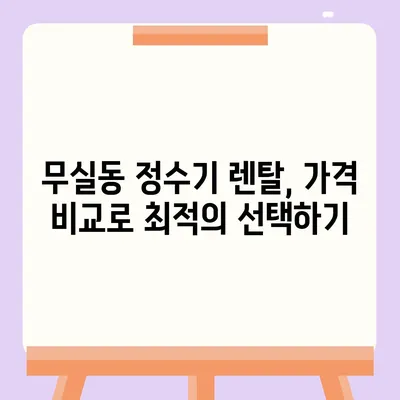 무실동 정수기 렌탈, 가격 비교로 최적의 선택하기